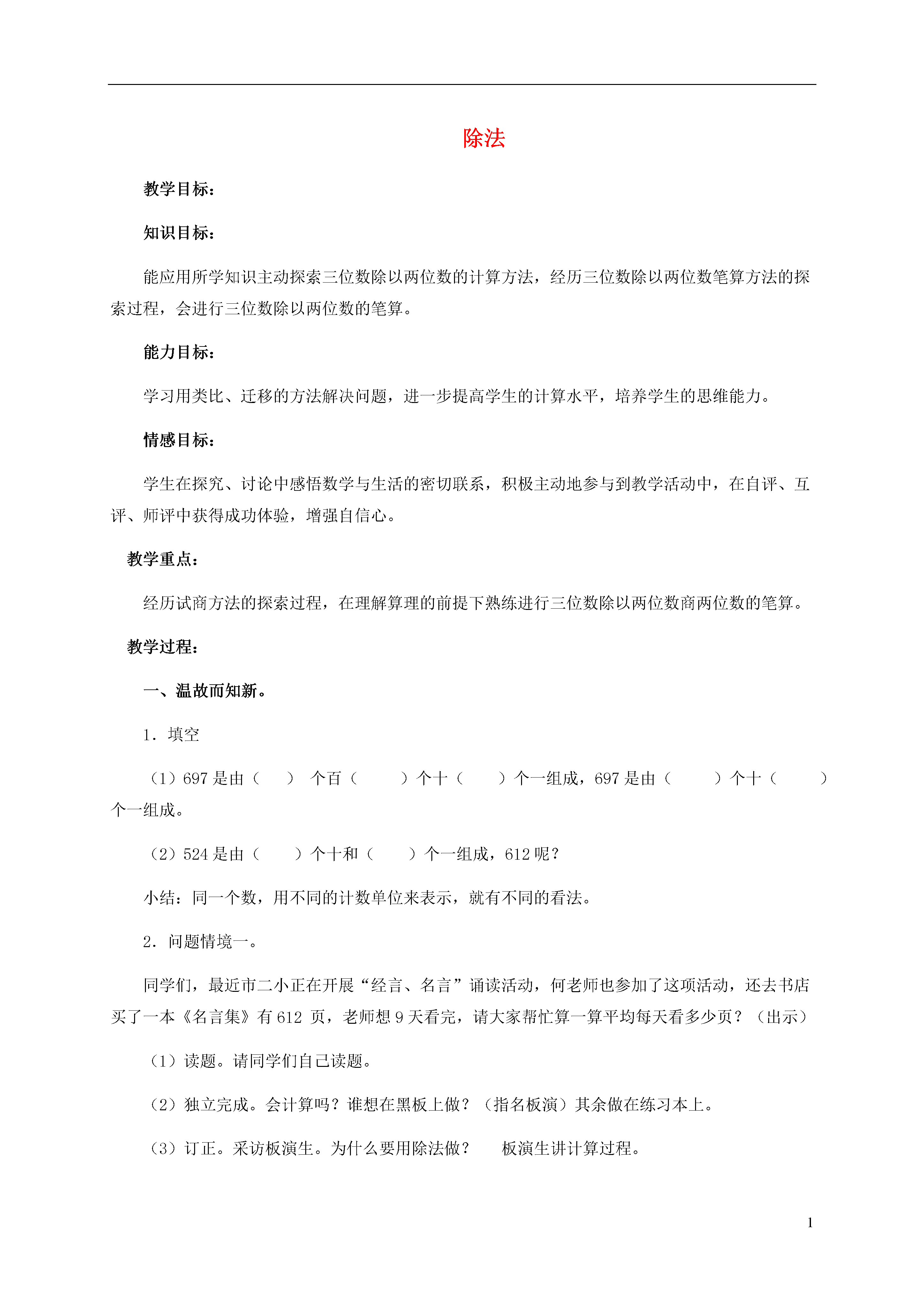 除法

教学目标：

知识目标：

能应用所学知识主动探索三位数除以两位数的计算方法，经历三位数除以两位数笔算方法的探索过程，会进行三位数除以两位数的笔算。

能力目标：

学习用类比、迁移的方法解决问题，进一步提高学生的计算水平，培养学生的思维能力。

情感目标：

学生在探究、讨论中感悟数学与生活的密切联系，积极主动地参与到教学活动中，在自评、互评、师评中获得成功体验，增强自信心。

教学重点：

经历试商方法的探索过程，在理解算理的前提下熟练进行三位数除以两位数商两位数的笔算。

教学过程：

一、温故而知新。

1．填空

（1）697 是由（　）　个百（　　）个十（　　）个一组成，697 是由（　　）个十（　　）个一组成。

（2）524 是由（　　）个十和（　　）个一组成，612 呢？

小结：同一个数，用不同的计数单位来表示，就有不同的看法。

2．问题情境一。

同学们，最近市二小正在开展“经言、名言”诵读活动，何老师也参加了这项活动，还去书店买了一本《名言集》有 612 页，老师想 9 天看完，请大家帮忙算一算平均每天看多少页？（出示）

（1）读题。请同学们自己读题。

（2）独立完成。会计算吗？谁想在黑板上做？（指名板演）其余做在练习本上。

（3）订正。采访板演生。为什么要用除法做？　板演生讲计算过程。

1